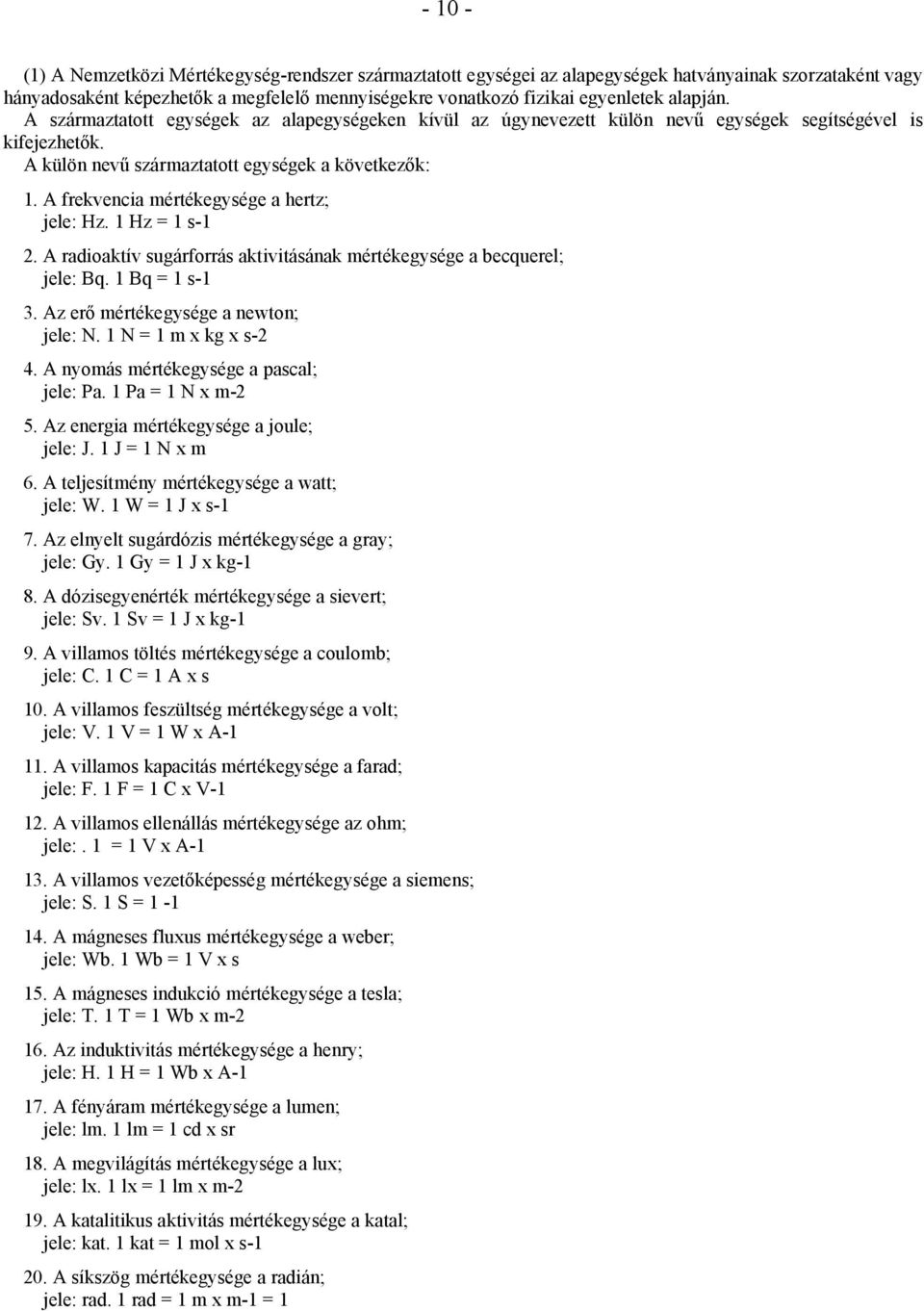 - 10 -

(1) A Nemzetközi Mértékegység-rendszer származtatott egységei az alapegységek hatványainak szorzataként vagy hányadosaként képezhetők a megfelelő mennyiségekre vonatkozó fizikai egyenletek alapján.

A származtatott egységek az alapegységeken kívül az úgynevezett külön nevű egységek segítségével is kifejezhetők.

A külön nevű származtatott egységek a következők:

1. A frekvencia mértékegysége a hertz;
jele: Hz. 1 Hz = 1 s-1

2. A radioaktív sugárforrás aktivitásának mértékegysége a becquerel;
jele: Bq. 1 Bq = 1 s-1

3. Az erő mértékegysége a newton;
jele: N. 1 N = 1 m x kg x s-2

4. A nyomás mértékegysége a pascal;
jele: Pa. 1 Pa = 1 N x m-2

5. Az energia mértékegysége a joule;
jele: J. 1 J = 1 N x m

6. A teljesítmény mértékegysége a watt;
jele: W. 1 W = 1 J x s-1

7. Az elnyelt sugárdózis mértékegysége a gray;
jele: Gy. 1 Gy = 1 J x kg-1

8. A dózisegyenérték mértékegysége a sievert;
jele: Sv. 1 Sv = 1 J x kg-1

9. A villamos töltés mértékegysége a coulomb;
jele: C. 1 C = 1 A x s

10. A villamos feszültség mértékegysége a volt;
jele: V. 1 V = 1 W x A-1

11. A villamos kapacitás mértékegysége a farad;
jele: F. 1 F = 1 C x V-1

12. A villamos ellenállás mértékegysége az ohm;
jele:. 1 = 1 V x A-1

13. A villamos vezetőképesség mértékegysége a siemens;
jele: S. 1 S = 1 -1

14. A mágneses fluxus mértékegysége a weber;
jele: Wb. 1 Wb = 1 V x s

15. A mágneses indukció mértékegysége a tesla;
jele: T. 1 T = 1 Wb x m-2

16. Az induktivitás mértékegysége a henry;
jele: H. 1 H = 1 Wb x A-1

17. A fényáram mértékegysége a lumen;
jele: lm. 1 lm = 1 cd x sr

18. A megvilágítás mértékegysége a lux;
jele: lx. 1 lx = 1 lm x m-2

19. A katalitikus aktivitás mértékegysége a katal;
jele: kat. 1 kat = 1 mol x s-1

20. A síkszög mértékegysége a radián;
jele: rad. 1 rad = 1 m x m-1 = 1